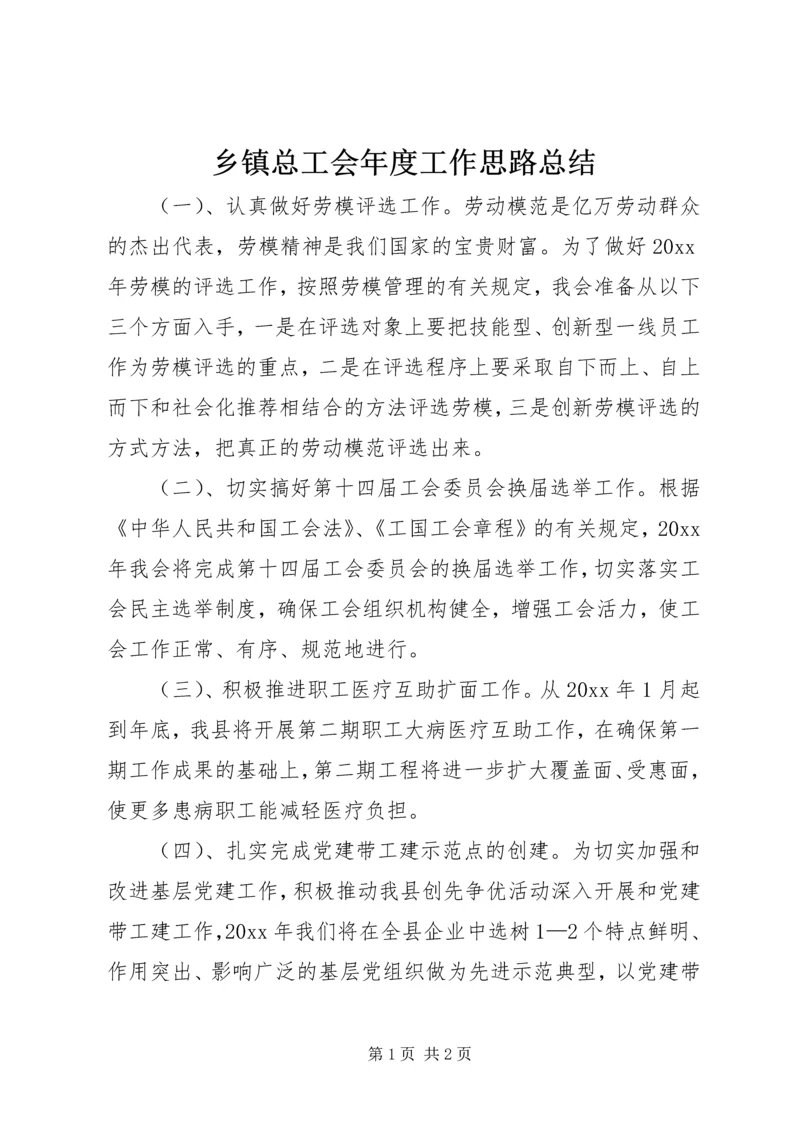 乡镇总工会年度工作思路总结

（一）、认真做好劳模评选工作。劳动模范是亿万劳动群众的杰出代表，劳模精神是我们国家的宝贵财富。为了做好20xx年劳模的评选工作，按照劳模管理的有关规定，我会准备从以下三个方面入手，一是在评选对象上要把技能型、创新型一线员工作为劳模评选的重点，二是在评选程序上要采取自下而上、自上而下和社会化推荐相结合的方法评选劳模，三是创新劳模评选的方式方法，把真正的劳动模范评选出来。

（二）、切实搞好第十四届工会委员会换届选举工作。根据《中华人民共和国工会法》、《工国工会章程》的有关规定，20xx年我会将完成第十四届工会委员会的换届选举工作，切实落实工会民主选举制度，确保工会组织机构健全，增强工会活力，使工会工作正常、有序、规范地进行。

（三）、积极推进职工医疗互助扩面工作。从20xx年1月起到年底，我县将开展第二期职工大病医疗互助工作，在确保第一期工作成果的基础上，第二期工程将进一步扩大覆盖面、受惠面，使更多患病职工能减轻医疗负担。

（四）、扎实完成党建带工建示范点的创建。为切实加强和改进基层党建工作，积极推动我县创先争优活动深入开展和党建带工建工作，20xx年我们将在全县企业中选树1—2个特点鲜明、作用突出、影响广泛的基层党组织做为先进示范典型，以党建带

第1页 共2页